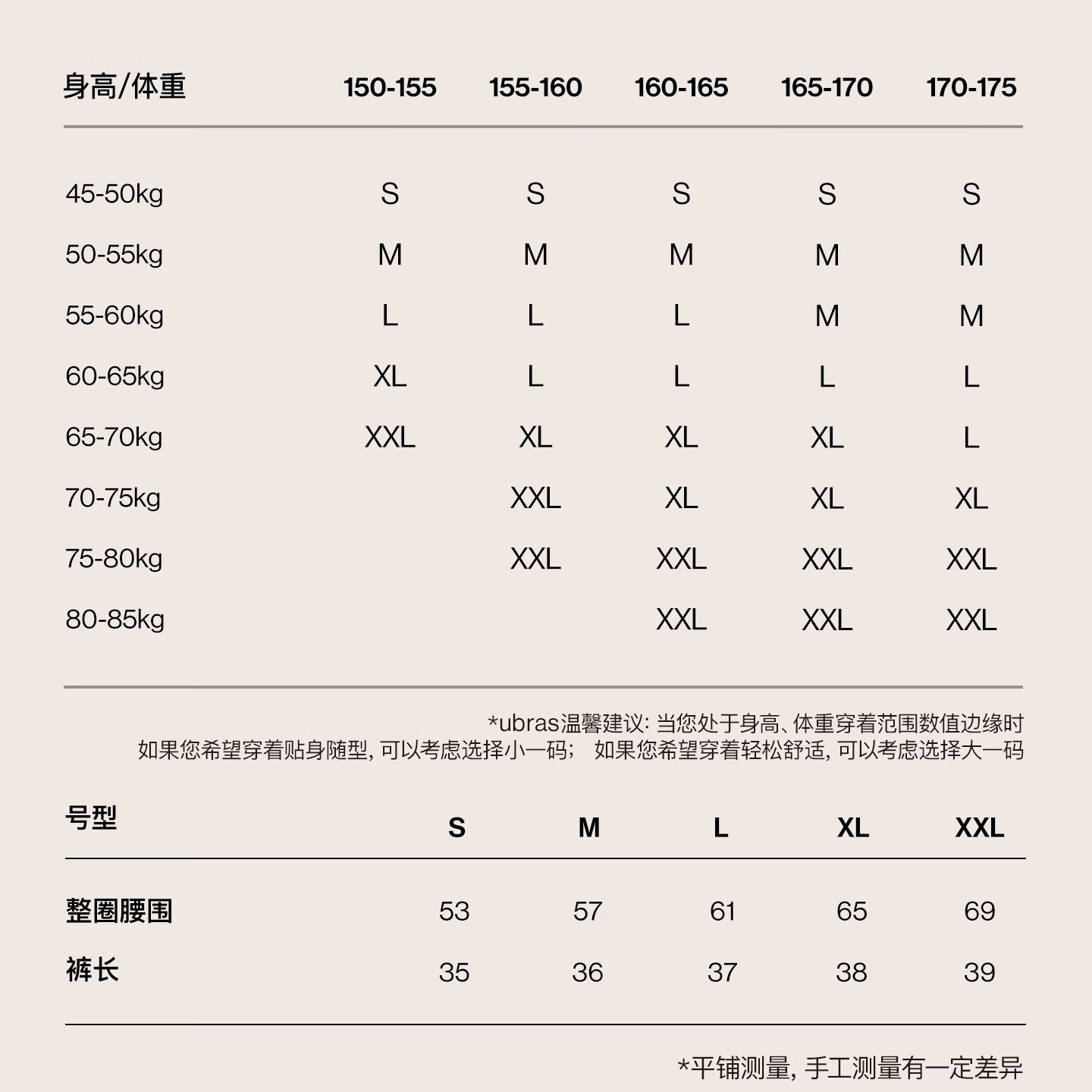 | 身高/体重 | 150-155 | 155-160 | 160-165 | 165-170 | 170-175 |
|---|---|---|---|---|---|
| 45-50kg | S | S | S | S | S |
| 50-55kg | M | M | M | M | M |
| 55-60kg | L | L | L | M | M |
| 60-65kg | XL | L | L | L | L |
| 65-70kg | XXL | XL | XL | XL | L |
| 70-75kg | | XXL | XL | XL | XL |
| 75-80kg | | XXL | XXL | XXL | XXL |
| 80-85kg | | | XXL | XXL | XXL |

*ubras温馨建议: 当您处于身高、体重穿着范围数值边缘时
如果您希望穿着贴身随型, 可以考虑选择小一码; 如果您希望穿着轻松舒适, 可以考虑选择大一码

| 号型 | S | M | L | XL | XXL |
|---|---|---|---|---|---|
| 整圈腰围 | 53 | 57 | 61 | 65 | 69 |
| 裤长 | 35 | 36 | 37 | 38 | 39 |

*平铺测量, 手工测量有一定差异